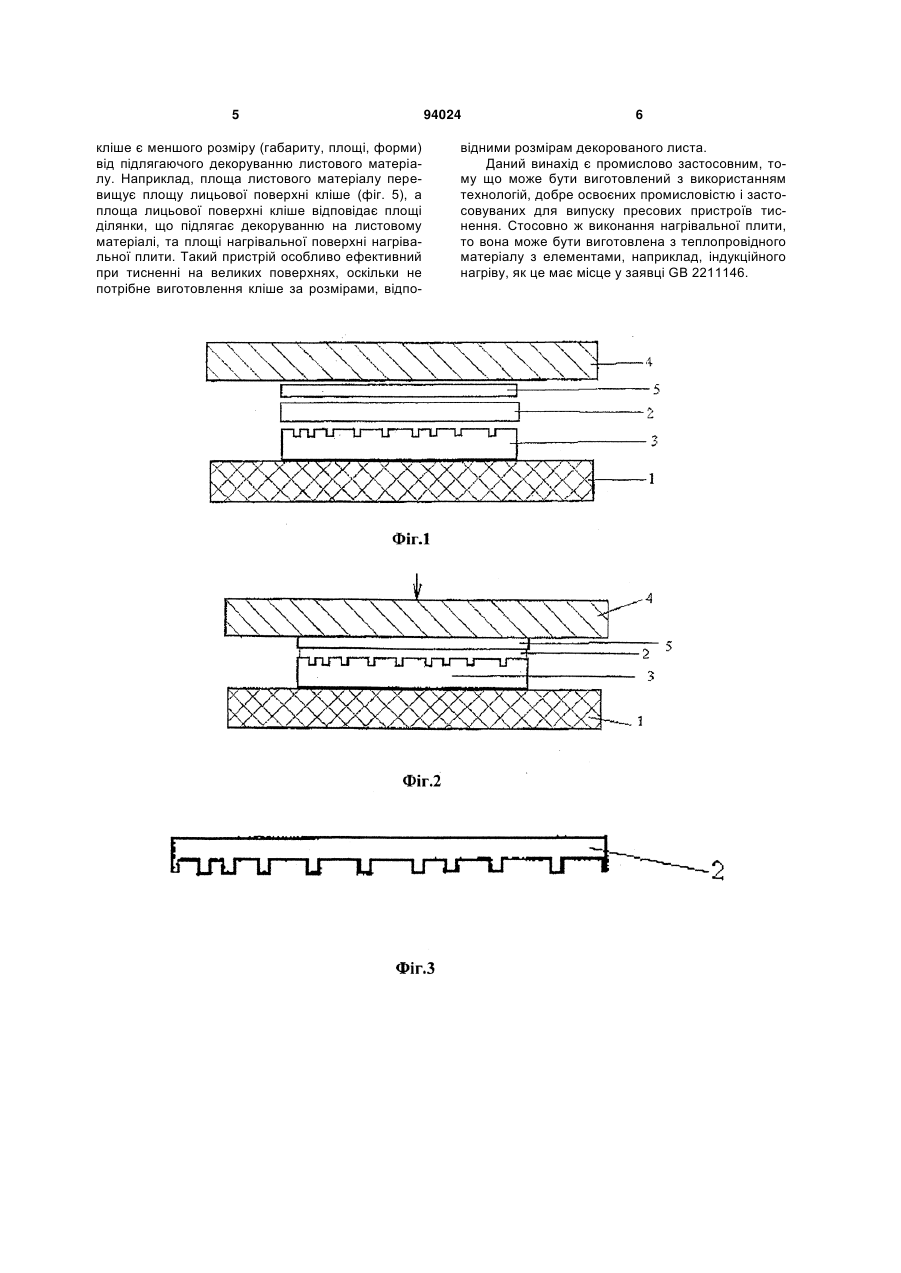 5 94024 6

кліше є меншого розміру (габариту, площі, форми) від підлягаючого декоруванню листового матеріалу. Наприклад, площа листового матеріалу перевищує площу лицьової поверхні кліше (фіг. 5), а площа лицьової поверхні кліше відповідає площі ділянки, що підлягає декоруванню на листовому матеріалі, та площі нагрівальної поверхні нагрівальної плити. Такий пристрій особливо ефективний при тисненні на великих поверхнях, оскільки не потрібне виготовлення кліше за розмірами, відповідними розмірам декорованого листа.

Даний винахід є промислово застосовним, тому що може бути виготовлений з використанням технологій, добре освоєних промисловістю і застосовуваних для випуску пресових пристроїв тиснення. Стосовно ж виконання нагрівальної плити, то вона може бути виготовлена з теплопровідного матеріалу з елементами, наприклад, індукційного нагріву, як це має місце у заявці GB 2211146.

4
5
2
3
1

Фіг.1

4
5
2
3
1

Фіг.2

2

Фіг.3